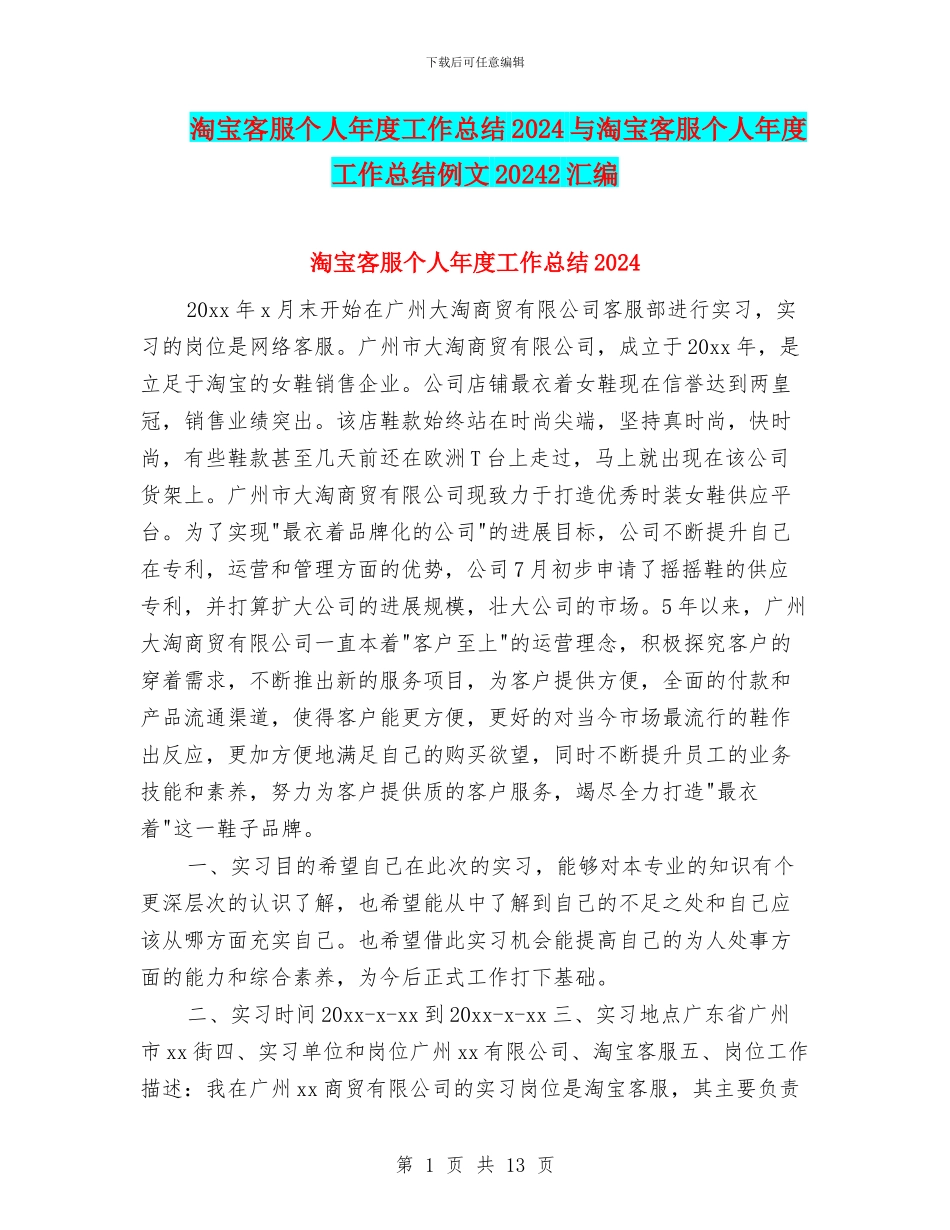 下载后可任意编辑

淘宝客服个人年度工作总结2024与淘宝客服个人年度工作总结例文20242汇编

淘宝客服个人年度工作总结2024

20xx年x月末开始在广州大淘商贸有限公司客服部进行实习，实习的岗位是网络客服。广州市大淘商贸有限公司，成立于20xx年，是立足于淘宝的女鞋销售企业。公司店铺最衣着女鞋现在信誉达到两皇冠，销售业绩突出。该店鞋款始终站在时尚尖端，坚持真时尚，快时尚，有些鞋款甚至几天前还在欧洲T台上走过，马上就出现在该公司货架上。广州市大淘商贸有限公司现致力于打造优秀时装女鞋供应平台。为了实现"最衣着品牌化的公司"的进展目标，公司不断提升自己在专利，运营和管理方面的优势，公司7月初步申请了摇摇鞋的供应专利，并打算扩大公司的进展规模，壮大公司的市场。5年以来，广州大淘商贸有限公司一直本着"客户至上"的运营理念，积极探究客户的穿着需求，不断推出新的服务项目，为客户提供方便，全面的付款和产品流通渠道，使得客户能更方便，更好的对当今市场最流行的鞋作出反应，更加方便地满足自己的购买欲望，同时不断提升员工的业务技能和素养，努力为客户提供质的客户服务，竭尽全力打造"最衣着"这一鞋子品牌。

一、实习目的希望自己在此次的实习，能够对本专业的知识有个更深层次的认识了解，也希望能从中了解到自己的不足之处和自己应该从哪方面充实自己。也希望借此实习机会能提高自己的为人处事方面的能力和综合素养，为今后正式工作打下基础。

二、实习时间20xx-x-xx到20xx-x-xx三、实习地点广东省广州市xx街四、实习单位和岗位广州xx有限公司、淘宝客服五、岗位工作描述：我在广州xx商贸有限公司的实习岗位是淘宝客服，其主要负责

第 1 页 共 13 页